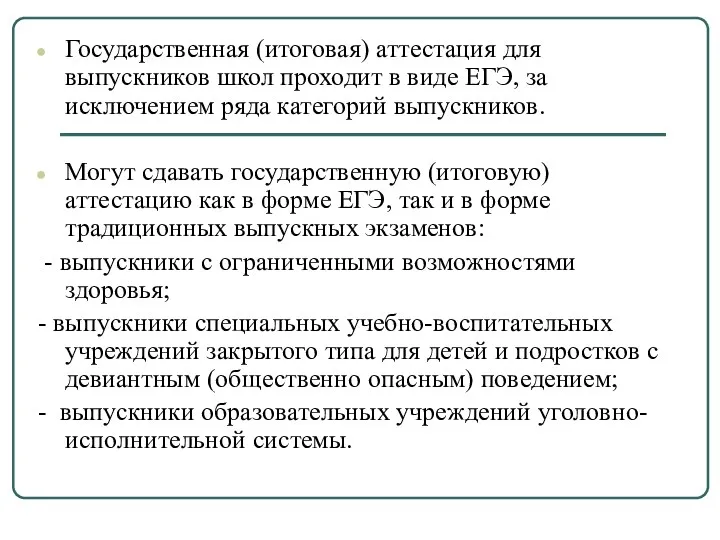 Государственная (итоговая) аттестация для выпускников школ проходит в виде ЕГЭ, за исключением ряда категорий выпускников.

Могут сдавать государственную (итоговую) аттестацию как в форме ЕГЭ, так и в форме традиционных выпускных экзаменов:

- выпускники с ограниченными возможностями здоровья;

- выпускники специальных учебно-воспитательных учреждений закрытого типа для детей и подростков с девиантным (общественно опасным) поведением;

- выпускники образовательных учреждений уголовно-исполнительной системы.